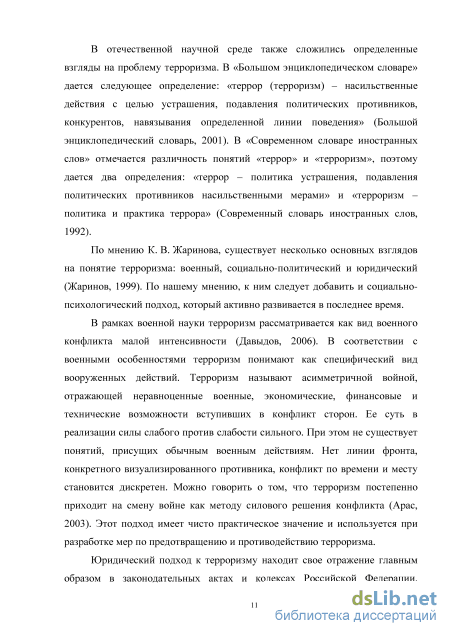 В отечественной научной среде также сложились определенные взгляды на проблему терроризма. В «Большом энциклопедическом словаре» дается следующее определение: «террор (терроризм) – насильственные действия с целью устрашения, подавления политических противников, конкурентов, навязывания определенной линии поведения» (Большой энциклопедический словарь, 2001). В «Современном словаре иностранных слов» отмечается различность понятий «террор» и «терроризм», поэтому дается два определения: «террор – политика устрашения, подавления политических противников насильственными мерами» и «терроризм – политика и практика террора» (Современный словарь иностранных слов, 1992).

По мнению К. В. Жаринова, существует несколько основных взглядов на понятие терроризма: военный, социально-политический и юридический (Жаринов, 1999). По нашему мнению, к ним следует добавить и социально-психологический подход, который активно развивается в последнее время.

В рамках военной науки терроризм рассматривается как вид военного конфликта малой интенсивности (Давыдов, 2006). В соответствии с военными особенностями терроризм понимают как специфический вид вооруженных действий. Терроризм называют асимметричной войной, отражающей неравноценные военные, экономические, финансовые и технические возможности вступивших в конфликт сторон. Ее суть в реализации силы слабого против слабости сильного. При этом не существует понятий, присущих обычным военным действиям. Нет линии фронта, конкретного визуализированного противника, конфликт по времени и месту становится дискретен. Можно говорить о том, что терроризм постепенно приходит на смену войне как методу силового решения конфликта (Арас, 2003). Этот подход имеет чисто практическое значение и используется при разработке мер по предотвращению и противодействию терроризма.

Юридический подход к терроризму находит свое отражение главным образом в законодательных актах и кодексах Российской Федерации.

11

dsLib.net
библиотека диссертаций